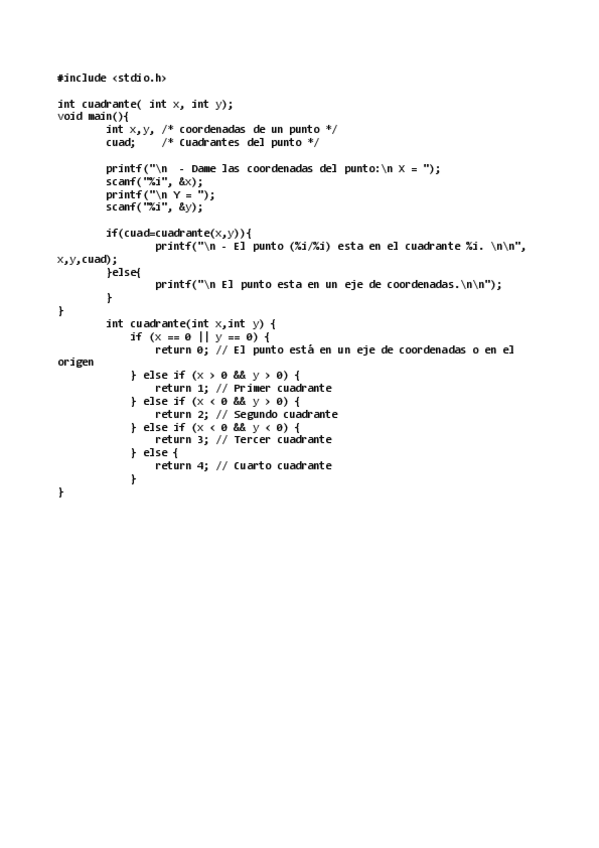 #include <stdio.h>

int cuadrante( int x, int y);
void main(){
        int x,y, /* coordenadas de un punto */
        cuad;    /* Cuadrantes del punto */

        printf("\n  - Dame las coordenadas del punto:\n X = ");
        scanf("%i", &x);
        printf("\n Y = ");
        scanf("%i", &y);

        if(cuad=cuadrante(x,y)){
                printf("\n - El punto (%i/%i) esta en el cuadrante %i. \n\n", x,y,cuad);
        }else{
                printf("\n El punto esta en un eje de coordenadas.\n\n");
        }
}
        int cuadrante(int x,int y) {
            if (x == 0 || y == 0) {
                return 0; // El punto está en un eje de coordenadas o en el origen
            } else if (x > 0 && y > 0) {
                return 1; // Primer cuadrante
            } else if (x < 0 && y > 0) {
                return 2; // Segundo cuadrante
            } else if (x < 0 && y < 0) {
                return 3; // Tercer cuadrante
            } else {
                return 4; // Cuarto cuadrante
            }
}